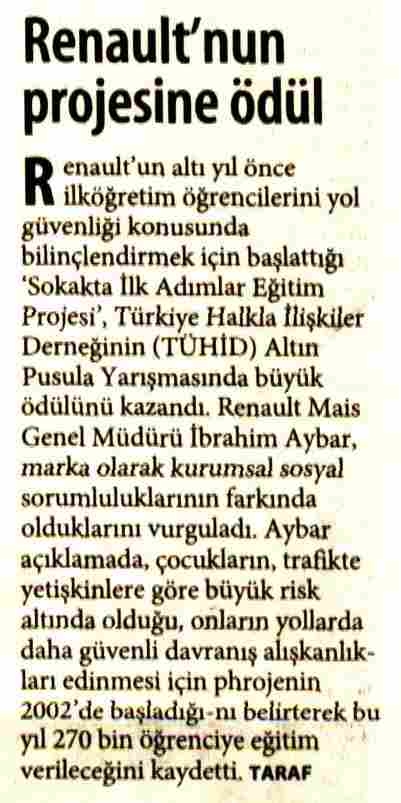 Renault'nun projesine ödül

Renault'un altı yıl önce ilköğretim öğrencilerini yol güvenliği konusunda bilinçlendirmek için başlattığı 'Sokakta İlk Adımlar Eğitim Projesi', Türkiye Halkla İlişkiler Derneğinin (TÜHİD) Altın Pusula Yarışmasında büyük ödülünü kazandı. Renault Mais Genel Müdürü İbrahim Aybar, marka olarak kurumsal sosyal sorumluluklarının farkında olduklarını vurguladı. Aybar açıklamada, çocukların, trafikte yetişkinlere göre büyük risk altında olduğu, onların yollarda daha güvenli davranış alışkanlıkları edinmesi için phrojenin 2002'de başladığı-nı belirterek bu yıl 270 bin öğrenciye eğitim verileceğini kaydetti. TARAF